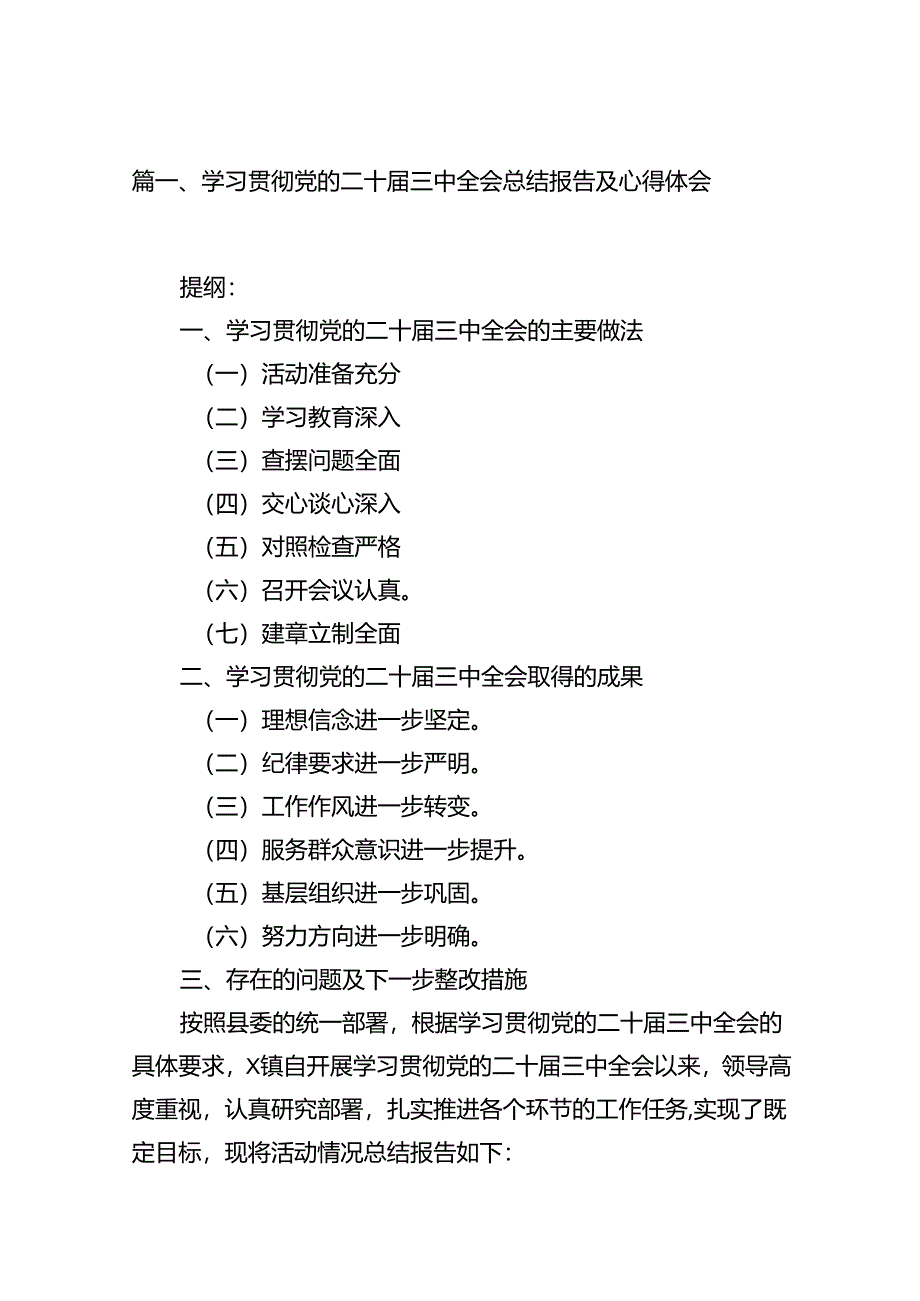 篇一、学习贯彻党的二十届三中全会总结报告及心得体会

提纲：

一、学习贯彻党的二十届三中全会的主要做法

（一）活动准备充分

（二）学习教育深入

（三）查摆问题全面

（四）交心谈心深入

（五）对照检查严格

（六）召开会议认真。

（七）建章立制全面

二、学习贯彻党的二十届三中全会取得的成果

（一）理想信念进一步坚定。

（二）纪律要求进一步严明。

（三）工作作风进一步转变。

（四）服务群众意识进一步提升。

（五）基层组织进一步巩固。

（六）努力方向进一步明确。

三、存在的问题及下一步整改措施

按照县委的统一部署，根据学习贯彻党的二十届三中全会的具体要求，X镇自开展学习贯彻党的二十届三中全会以来，领导高度重视，认真研究部署，扎实推进各个环节的工作任务,实现了既定目标，现将活动情况总结报告如下：